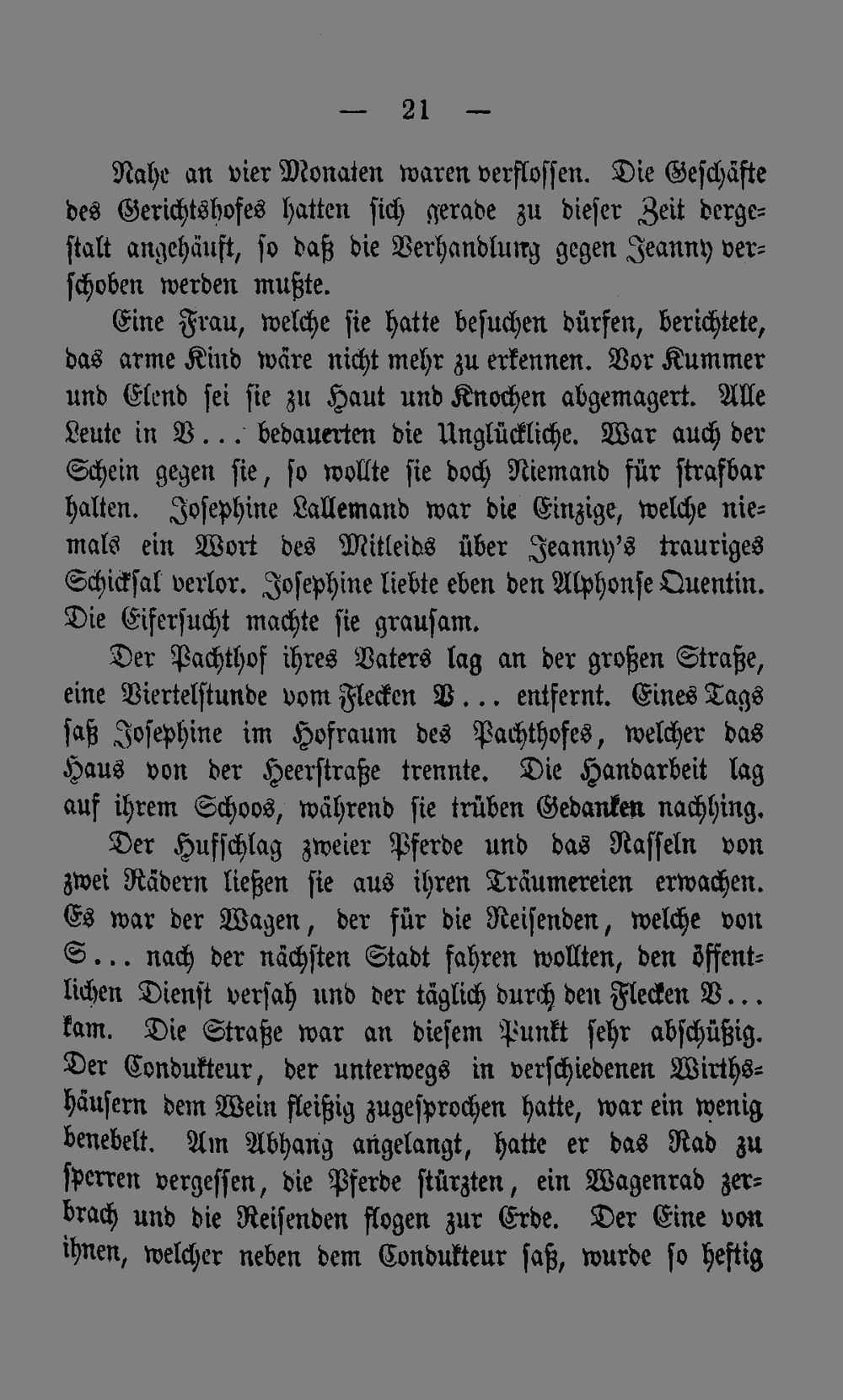 — 21 —

Nahe an vier Monaten waren verflossen. Die Geschäfte des Gerichtshofes hatten sich gerade zu dieser Zeit dergestalt angehäuft, so daß die Verhandlung gegen Jeanny verschoben werden mußte.

Eine Frau, welche sie hatte besuchen dürfen, berichtete, das arme Kind wäre nicht mehr zu erkennen. Vor Kummer und Elend sei sie zu Haut und Knochen abgemagert. Alle Leute in V... bedauerten die Unglückliche. War auch der Schein gegen sie, so wollte sie doch Niemand für strafbar halten. Josephine Lallemand war die Einzige, welche niemals ein Wort des Mitleids über Jeanny's trauriges Schicksal verlor. Josephine liebte eben den Alphonse Quentin. Die Eifersucht machte sie grausam.

Der Pachthof ihres Vaters lag an der großen Straße, eine Viertelstunde vom Flecken V... entfernt. Eines Tags saß Josephine im Hofraum des Pachthofes, welcher das Haus von der Heerstraße trennte. Die Handarbeit lag auf ihrem Schoos, während sie trüben Gedanken nachhing.

Der Hufschlag zweier Pferde und das Rasseln von zwei Rädern ließen sie aus ihren Träumereien erwachen. Es war der Wagen, der für die Reisenden, welche von S... nach der nächsten Stadt fahren wollten, den öffentlichen Dienst versah und der täglich durch den Flecken V... kam. Die Straße war an diesem Punkt sehr abschüßig. Der Condukteur, der unterwegs in verschiedenen Wirthshäusern dem Wein fleißig zugesprochen hatte, war ein wenig benebelt. Am Abhang angelangt, hatte er das Rad zu sperren vergessen, die Pferde stürzten, ein Wagenrad zerbrach und die Reisenden flogen zur Erde. Der Eine von ihnen, welcher neben dem Condukteur saß, wurde so heftig